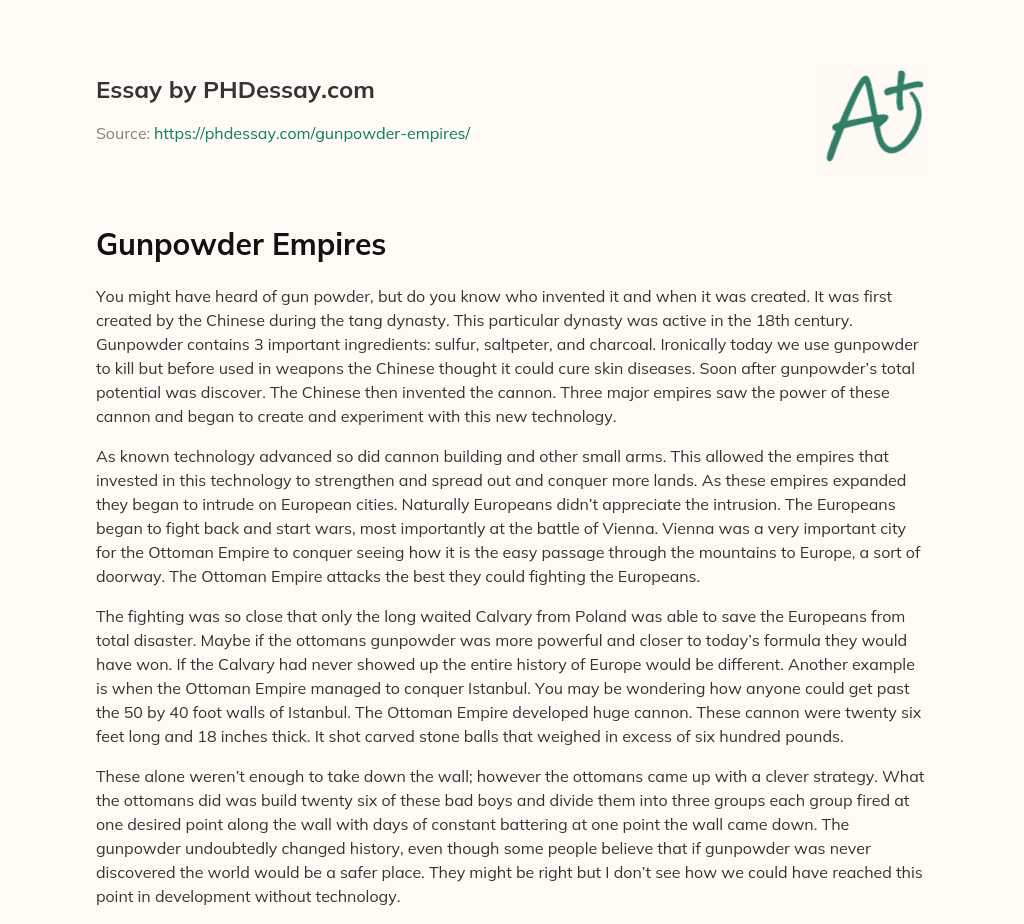 Essay by PHDessay.com

Source: https://phdessay.com/gunpowder-empires/

A+

Gunpowder Empires

You might have heard of gun powder, but do you know who invented it and when it was created. It was first created by the Chinese during the tang dynasty. This particular dynasty was active in the 18th century. Gunpowder contains 3 important ingredients: sulfur, saltpeter, and charcoal. Ironically today we use gunpowder to kill but before used in weapons the Chinese thought it could cure skin diseases. Soon after gunpowder's total potential was discover. The Chinese then invented the cannon. Three major empires saw the power of these cannon and began to create and experiment with this new technology.

As known technology advanced so did cannon building and other small arms. This allowed the empires that invested in this technology to strengthen and spread out and conquer more lands. As these empires expanded they began to intrude on European cities. Naturally Europeans didn't appreciate the intrusion. The Europeans began to fight back and start wars, most importantly at the battle of Vienna. Vienna was a very important city for the Ottoman Empire to conquer seeing how it is the easy passage through the mountains to Europe, a sort of doorway. The Ottoman Empire attacks the best they could fighting the Europeans.

The fighting was so close that only the long waited Calvary from Poland was able to save the Europeans from total disaster. Maybe if the ottomans gunpowder was more powerful and closer to today's formula they would have won. If the Calvary had never showed up the entire history of Europe would be different. Another example is when the Ottoman Empire managed to conquer Istanbul. You may be wondering how anyone could get past the 50 by 40 foot walls of Istanbul. The Ottoman Empire developed huge cannon. These cannon were twenty six feet long and 18 inches thick. It shot carved stone balls that weighed in excess of six hundred pounds.

These alone weren't enough to take down the wall; however the ottomans came up with a clever strategy. What the ottomans did was build twenty six of these bad boys and divide them into three groups each group fired at one desired point along the wall with days of constant battering at one point the wall came down. The gunpowder undoubtedly changed history, even though some people believe that if gunpowder was never discovered the world would be a safer place. They might be right but I don't see how we could have reached this point in development without technology.